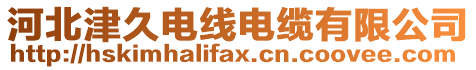 河北津久电线电缆有限公司
http://hskimhalifax.cn.coovee.com